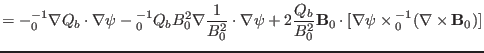 $= -{}_0^{-1}\nabla Q_b \cdot \nabla\psi - {}_0^{-1} Q_b B_0^2 \nabla \frac{1}{B_0^2} \cdot \nabla\psi + 2\frac{Q_b}{B_0^2}\mathbf{B}_0 \cdot [\nabla\psi \times {}_0^{-1}(\nabla \times \mathbf{B}_0)]$